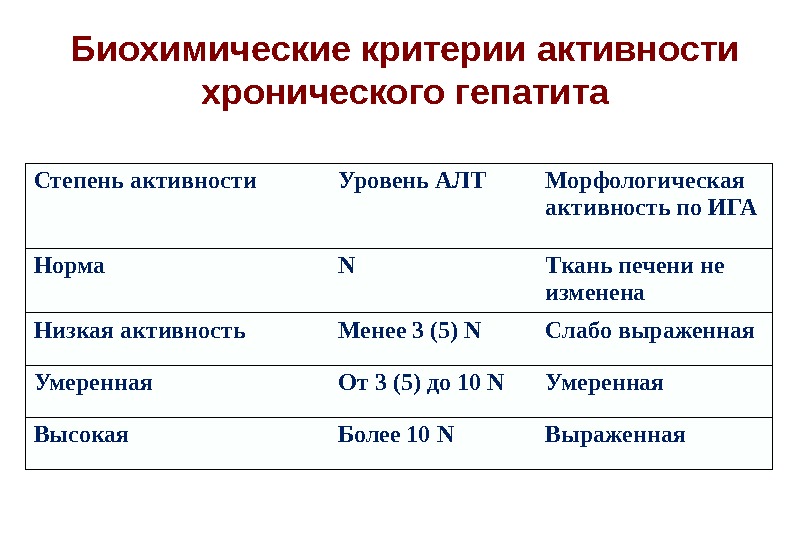 Биохимические критерии активности хронического гепатита

| Степень активности | Уровень АЛТ | Морфологическая активность по ИГА |
|---|---|---|
| Норма | N | Ткань печени не изменена |
| Низкая активность | Менее 3 (5) N | Слабо выраженная |
| Умеренная | От 3 (5) до 10 N | Умеренная |
| Высокая | Более 10 N | Выраженная |